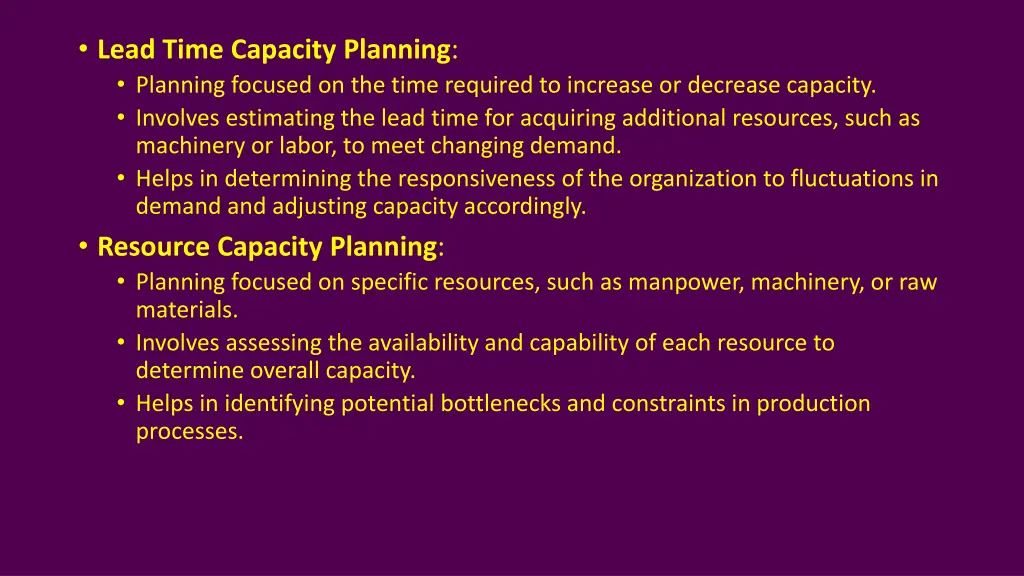 • Lead Time Capacity Planning:
• Planning focused on the time required to increase or decrease capacity.
• Involves estimating the lead time for acquiring additional resources, such as machinery or labor, to meet changing demand.
• Helps in determining the responsiveness of the organization to fluctuations in demand and adjusting capacity accordingly.

• Resource Capacity Planning:
• Planning focused on specific resources, such as manpower, machinery, or raw materials.
• Involves assessing the availability and capability of each resource to determine overall capacity.
• Helps in identifying potential bottlenecks and constraints in production processes.